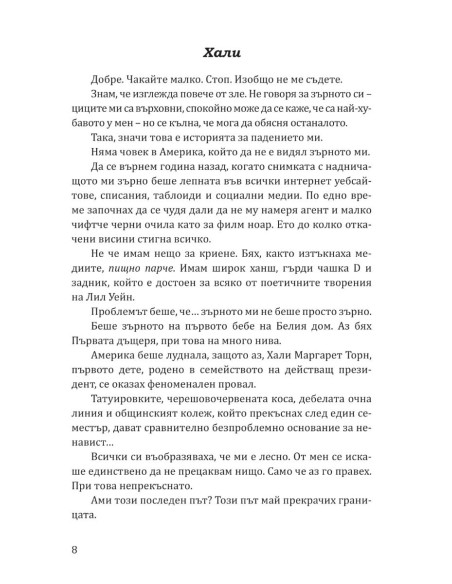 Хали

Добре. Чакайте малко. Стоп. Изобщо не ме съдете.

Знам, че изглежда повече от зле. Не говоря за зърното си – циците ми са върховни, спокойно може да се каже, че са най-хубавото у мен – но се кълна, че мога да обясня останалото.

Така, значи това е историята за падението ми.

Няма човек в Америка, който да не е видял зърното ми.

Да се върнем година назад, когато снимката с надничащото ми зърно беше лепната във всички интернет уебсайтове, списания, таблоиди и социални медии. По едно време започнах да се чудя дали да не му намеря агент и малко чифтче черни очила като за филм ноар. Ето до колко откачени висини стигна всичко.

Не че имам нещо за криене. Бях, както изтъкнаха медиите, пищно парче. Имам широк ханш, гърди чашка D и задник, който е достоен за всяко от поетичните творения на Лил Уейн.

Проблемът беше, че... зърното ми не беше просто зърно.

Беше зърното на първото бебе на Белия дом. Аз бях Първата дъщеря, при това на много нива.

Америка беше луднала, защото аз, Хали Маргарет Торн, първото дете, родено в семейството на действащ президент, се оказах феноменален провал.

Татуировките, черешовочервената коса, дебелата очна линия и общинският колеж, който прекъснах след един семестър, дават сравнително безпроблемно основание за ненавист...

Всички си въобразяваха, че ми е лесно. От мен се искаше единствено да не прецаквам нищо. Само че аз го правех. При това непрекъснато.

Ами този последен път? Този път май прекрачих границата.

8